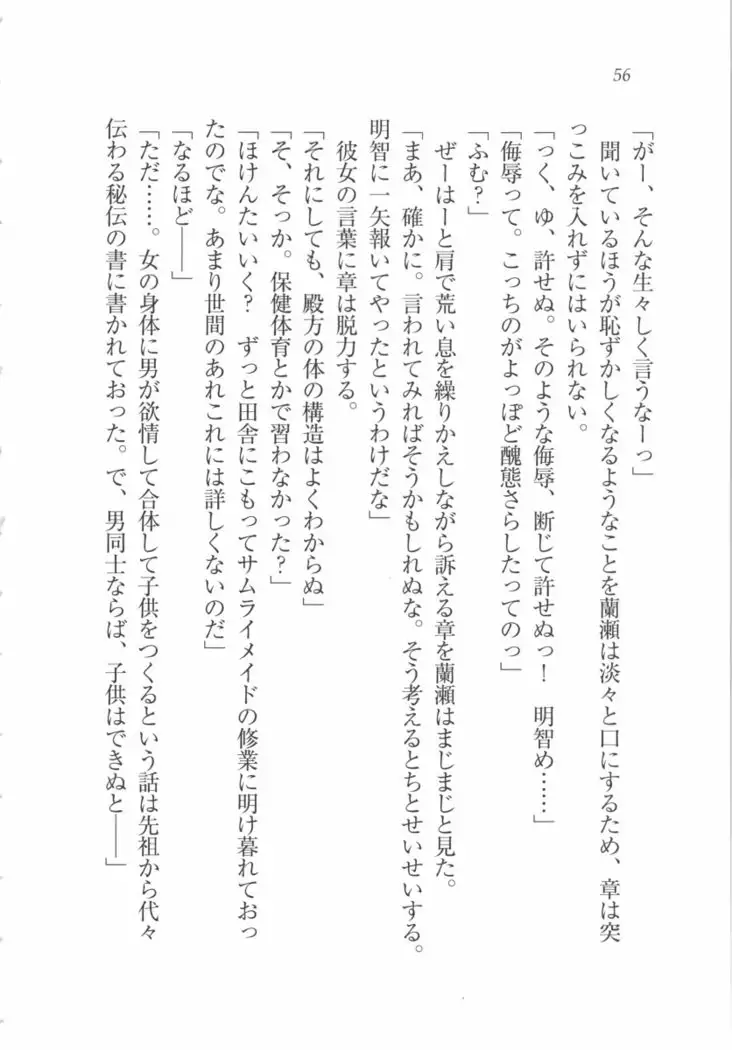 56

「がー、そんな生々しく言うなーっ」

聞いているほうが恥ずかしくなるようなことを蘭瀬は淡々と口にするため、章は突っこみを入れずにはいられない。

「つく、ゆ、許せぬ。そのような侮辱、断じて許せぬっ！　明智め……」

「侮辱って。こっちのがよっぽど醜態さらしたってのっ」

「ふむ？」

ぜーはーと肩で荒い息を繰りかえしながら訴える章を蘭瀬はまじまじと見た。

「まあ、確かに。言われてみればそうかもしれぬな。そう考えるとちとせいせいする。明智に一矢報いてやったというわけだな」

彼女の言葉に章は脱力する。

「それにしても、殿方の体の構造はよくわからぬ」

「そ、そっか。保健体育とかで習わなかった？」

「ほけんたいいく？　ずっと田舎にこもってサムライメイドの修業に明け暮れておったのでな。あまり世間のあれこれには詳しくないのだ」

「なるほど――」

「ただ……。女の身体に男が欲情して合体して子供をつくるという話は先祖から代々伝わる秘伝の書に書かれておった。で、男同士ならば、子供はできぬと――」